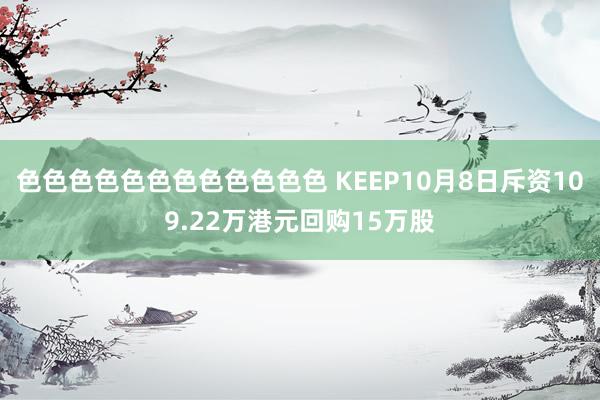 色色色色色色色色色色色色 KEEP10月8日斥资109.22万港元回购15万股